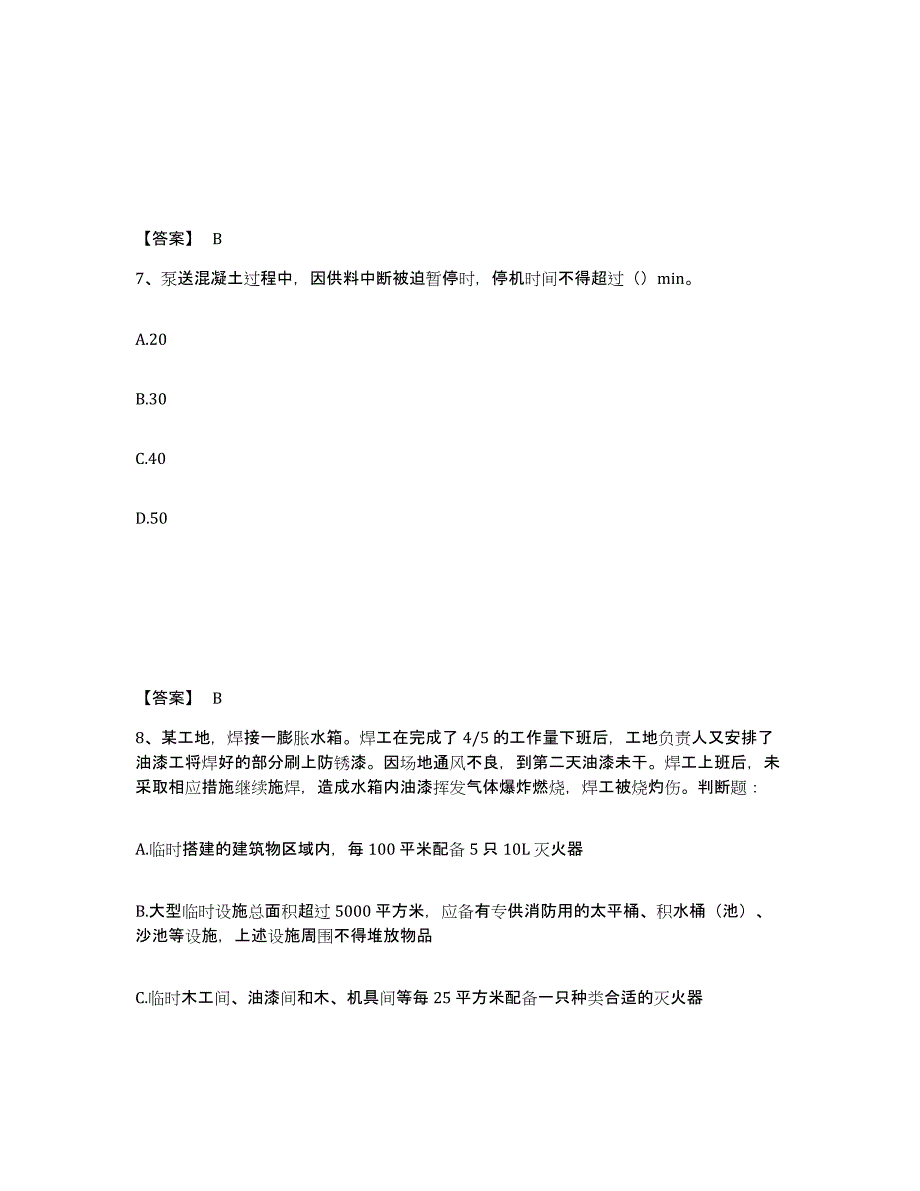 【答案】 B

7、泵送混凝土过程中，因供料中断被迫暂停时，停机时间不得超过（）min。

A.20

B.30

C.40

D.50

【答案】 B

8、某工地，焊接一膨胀水箱。焊工在完成了 4/5 的工作量下班后，工地负责人又安排了油漆工将焊好的部分刷上防锈漆。因场地通风不良，到第二天油漆未干。焊工上班后，未采取相应措施继续施焊，造成水箱内油漆挥发气体爆炸燃烧，焊工被烧灼伤。判断题：

A.临时搭建的建筑物区域内，每 100 平米配备 5 只 10L 灭火器

B.大型临时设施总面积超过 5000 平方米，应备有专供消防用的太平桶、积水桶（池）、沙池等设施，上述设施周围不得堆放物品

C.临时木工间、油漆间和木、机具间等每 25 平方米配备一只种类合适的灭火器